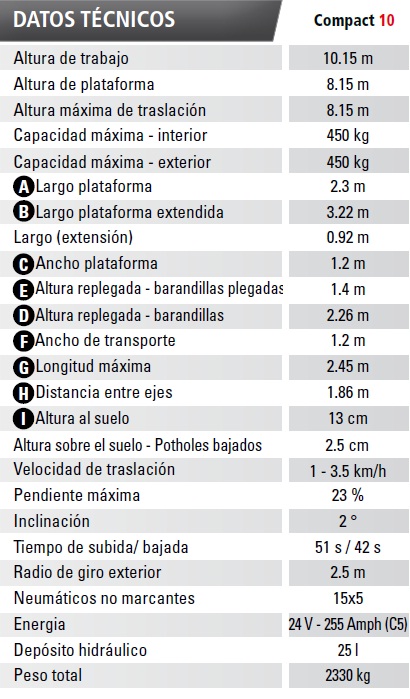 | DATOS TÉCNICOS | Compact 10 |
|---|---|
| Altura de trabajo | 10.15 m |
| Altura de plataforma | 8.15 m |
| Altura máxima de traslación | 8.15 m |
| Capacidad máxima - interior | 450 kg |
| Capacidad máxima - exterior | 450 kg |
| A Largo plataforma | 2.3 m |
| B Largo plataforma extendida | 3.22 m |
| Largo (extensión) | 0.92 m |
| C Ancho plataforma | 1.2 m |
| E Altura replegada - barandillas plegadas | 1.4 m |
| D Altura replegada - barandillas | 2.26 m |
| F Ancho de transporte | 1.2 m |
| G Longitud máxima | 2.45 m |
| H Distancia entre ejes | 1.86 m |
| I Altura al suelo | 13 cm |
| Altura sobre el suelo - Potholes bajados | 2.5 cm |
| Velocidad de traslación | 1 - 3.5 km/h |
| Pendiente máxima | 23 % |
| Inclinación | 2 ° |
| Tiempo de subida/ bajada | 51 s / 42 s |
| Radio de giro exterior | 2.5 m |
| Neumáticos no marcantes | 15x5 |
| Energia | 24 V - 255 Amph (C5) |
| Depósito hidráulico | 25 l |
| Peso total | 2330 kg |